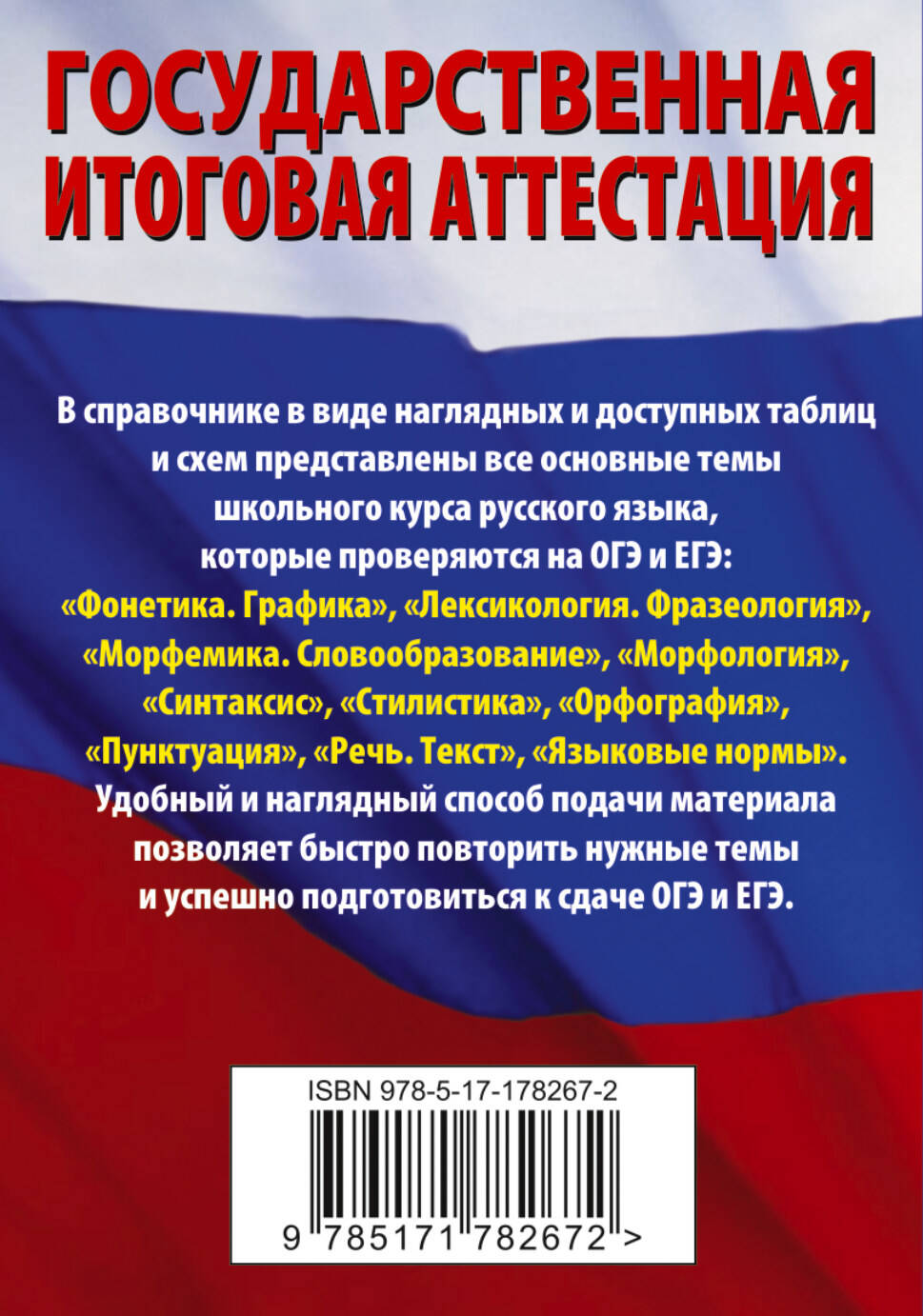 ГОСУДАРСТВЕННАЯ ИТОГОВАЯ АТТЕСТАЦИЯ

В справочнике в виде наглядных и доступных таблиц и схем представлены все основные темы школьного курса русского языка, которые проверяются на ОГЭ и ЕГЭ: «Фонетика. Графика», «Лексикология. Фразеология», «Морфемика. Словообразование», «Морфология», «Синтаксис», «Стилистика», «Орфография», «Пунктуация», «Речь. Текст», «Языковые нормы». Удобный и наглядный способ подачи материала позволяет быстро повторить нужные темы и успешно подготовиться к сдаче ОГЭ и ЕГЭ.

ISBN 978-5-17-178267-2

9 785171 782672 >